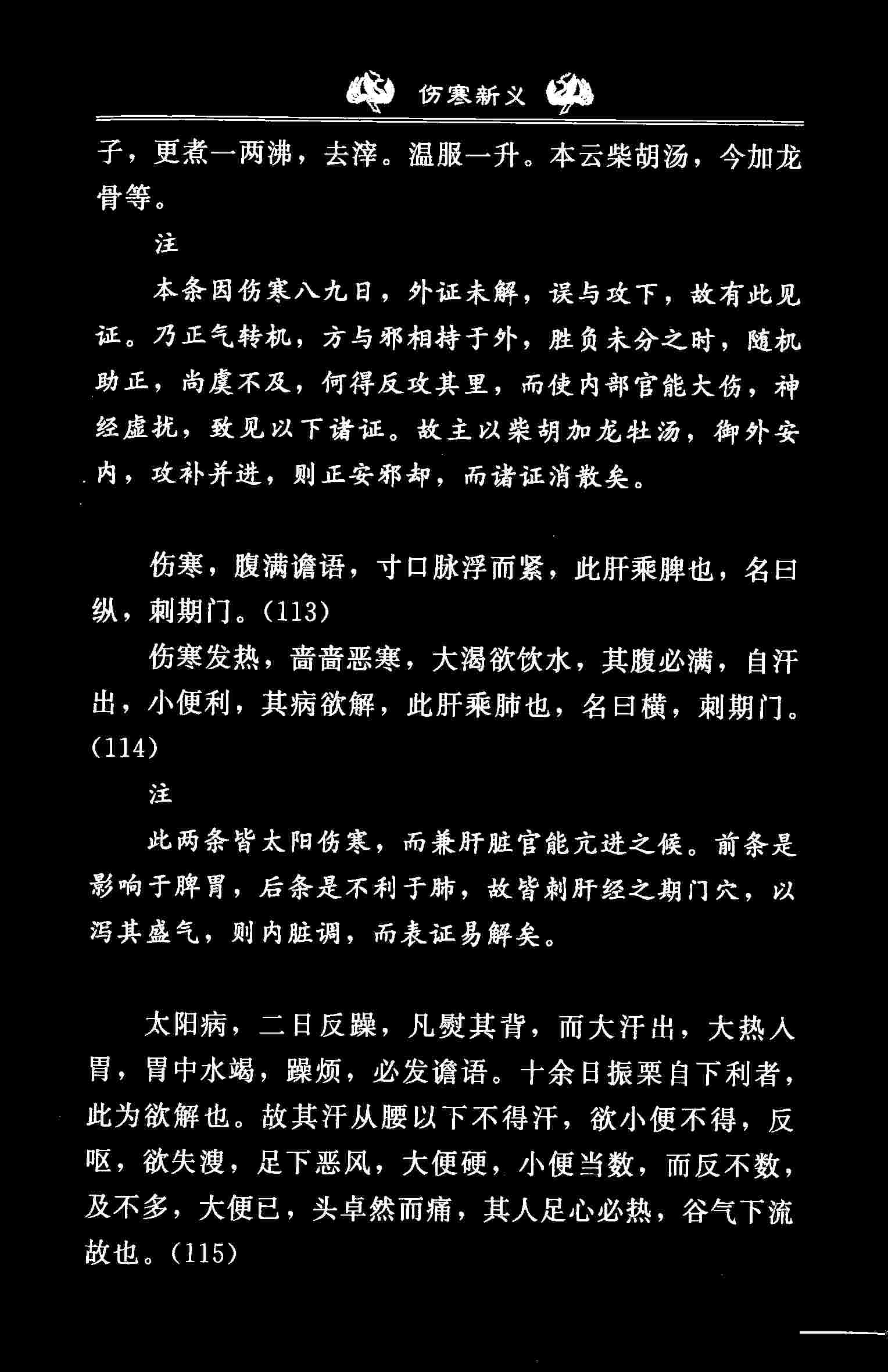 伤寒新义

子，更煮一两沸，去滓。温服一升。本云柴胡汤，今加龙骨等。

注

本条因伤寒八九日，外证未解，误与攻下，故有此见证。乃正气转机，方与邪相持于外，胜负未分之时，随机助正，尚虞不及，何得反攻其里，而使内部官能大伤，神经虚扰，致见以下诸证。故主以柴胡加龙牡汤，御外安内，攻补并进，则正安邪却，而诸证消散矣。

伤寒，腹满谵语，寸口脉浮而紧，此肝乘脾也，名曰纵，刺期门。(113)

伤寒发热，啬啬恶寒，大渴欲饮水，其腹必满，自汗出，小便利，其病欲解，此肝乘肺也，名曰横，刺期门。(114)

注

此两条皆太阳伤寒，而兼肝脏官能亢进之候。前条是影响于脾胃，后条是不利于肺，故皆刺肝经之期门穴，以泻其盛气，则内脏调，而表证易解矣。

太阳病，二日反躁，凡熨其背，而大汗出，大热入胃，胃中水竭，躁烦，必发谵语。十余日振栗自下利者，此为欲解也。故其汗从腰以下不得汗，欲小便不得，反呕，欲失溲，足下恶风，大便硬，小便当数，而反不数，及不多，大便已，头卓然而痛，其人足心必热，谷气下流故也。(115)